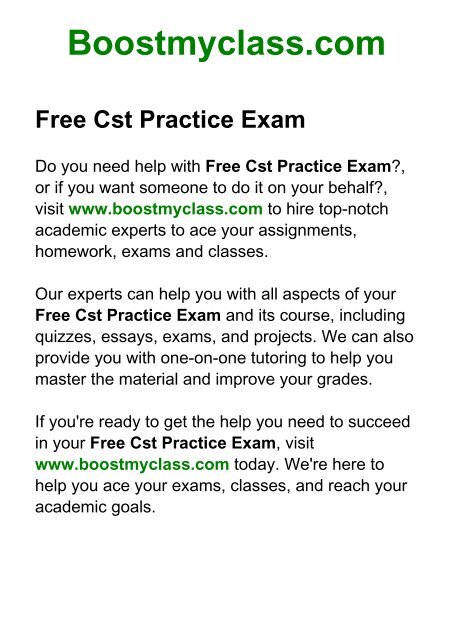 Boostmyclass.com

Free Cst Practice Exam

Do you need help with Free Cst Practice Exam?, or if you want someone to do it on your behalf?, visit www.boostmyclass.com to hire top-notch academic experts to ace your assignments, homework, exams and classes.

Our experts can help you with all aspects of your Free Cst Practice Exam and its course, including quizzes, essays, exams, and projects. We can also provide you with one-on-one tutoring to help you master the material and improve your grades.

If you're ready to get the help you need to succeed in your Free Cst Practice Exam, visit www.boostmyclass.com today. We're here to help you ace your exams, classes, and reach your academic goals.